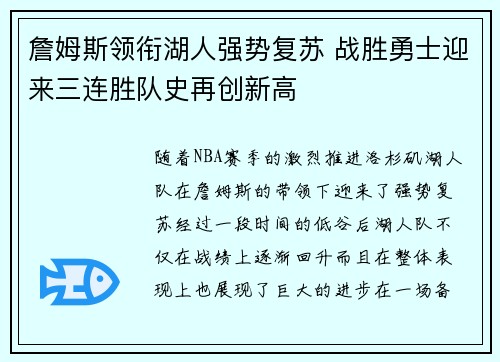 詹姆斯领衔湖人强势复苏 战胜勇士迎来三连胜队史再创新高

随着NBA赛季的激烈推进洛杉矶湖人队在詹姆斯的带领下迎来了强势复苏经过一段时间的低谷后湖人队不仅在战绩上逐渐回升而且在整体表现上也展现了巨大的进步在一场备